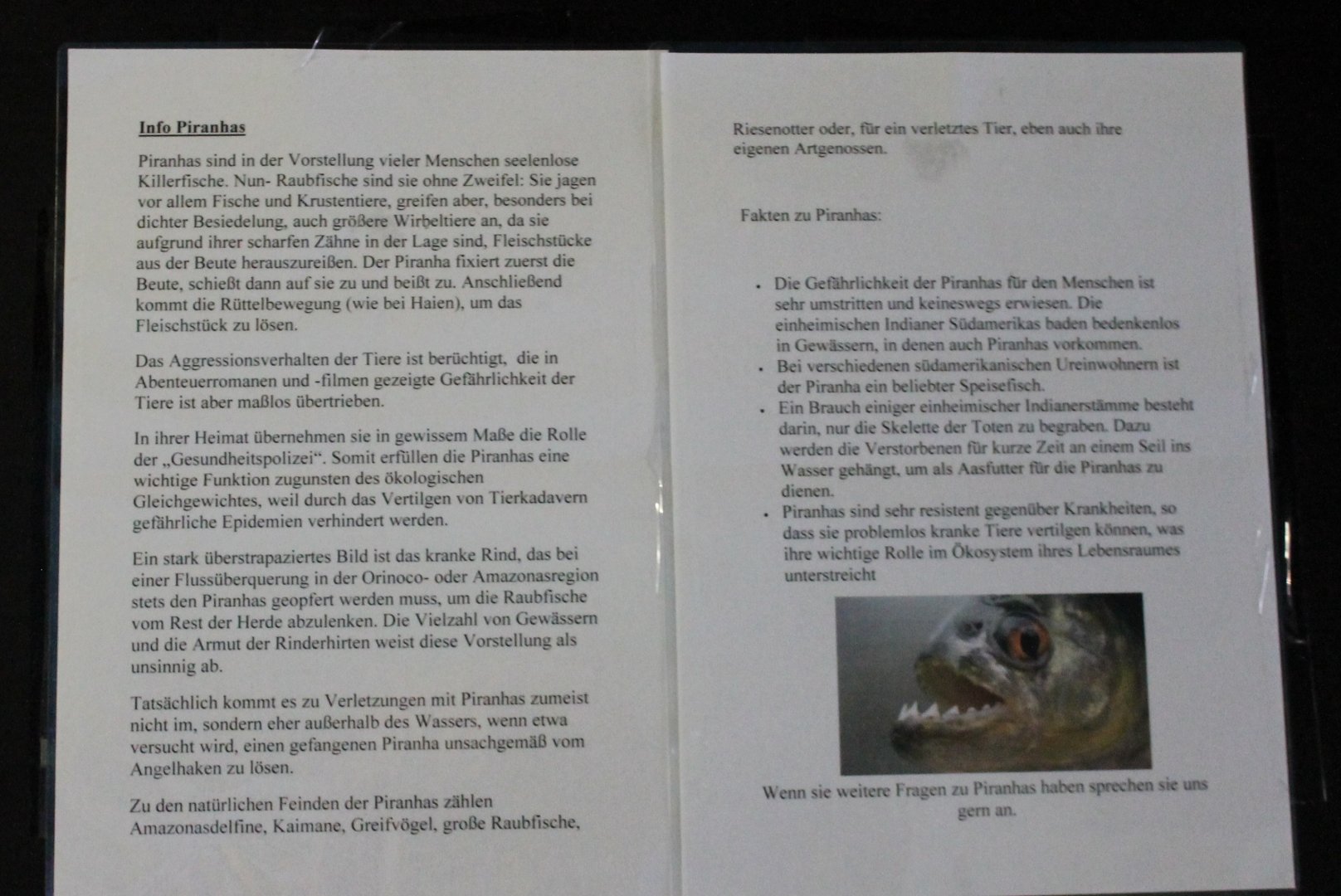 Info Piranhas

Piranhas sind in der Vorstellung vieler Menschen seelenlose Killerfische. Nun- Raubfische sind sie ohne Zweifel: Sie jagen vor allem Fische und Krustentiere, greifen aber, besonders bei dichter Besiedelung, auch größere Wirbeltiere an, da sie aufgrund ihrer scharfen Zähne in der Lage sind, Fleischstücke aus der Beute herauszureißen. Der Piranha fixiert zuerst die Beute, schießt dann auf sie zu und beißt zu. Anschließend kommt die Rüttelbewegung (wie bei Haien), um das Fleischstück zu lösen.

Das Aggressionsverhalten der Tiere ist berüchtigt, die in Abenteuerromanen und -filmen gezeigte Gefährlichkeit der Tiere ist aber maßlos übertrieben.

In ihrer Heimat übernehmen sie in gewissem Maße die Rolle der „Gesundheitspolizei“. Somit erfüllen die Piranhas eine wichtige Funktion zugunsten des ökologischen Gleichgewichtes, weil durch das Vertilgen von Tierkadavern gefährliche Epidemien verhindert werden.

Ein stark überstrapaziertes Bild ist das kranke Rind, das bei einer Flussüberquerung in der Orinoco- oder Amazonasregion stets den Piranhas geopfert werden muss, um die Raubfische vom Rest der Herde abzulenken. Die Vielzahl von Gewässern und die Armut der Rinderhirten weist diese Vorstellung als unsinnig ab.

Tatsächlich kommt es zu Verletzungen mit Piranhas zumeist nicht im, sondern eher außerhalb des Wassers, wenn etwa versucht wird, einen gefangenen Piranha unsachgemäß vom Angelhaken zu lösen.

Zu den natürlichen Feinden der Piranhas zählen Amazonasdelfine, Kaimane, Greifvögel, große Raubfische, Riesenotter oder, für ein verletztes Tier, eben auch ihre eigenen Artgenossen.

Fakten zu Piranhas:

• Die Gefährlichkeit der Piranhas für den Menschen ist sehr umstritten und keineswegs erwiesen. Die einheimischen Indianer Südamerikas baden bedenkenlos in Gewässern, in denen auch Piranhas vorkommen.
• Bei verschiedenen südamerikanischen Ureinwohnern ist der Piranha ein beliebter Speisefisch.
• Ein Brauch einiger einheimischer Indianerstämme besteht darin, nur die Skelette der Toten zu begraben. Dazu werden die Verstorbenen für kurze Zeit an einem Seil ins Wasser gehängt, um als Aasfutter für die Piranhas zu dienen.
• Piranhas sind sehr resistent gegenüber Krankheiten, so dass sie problemlos kranke Tiere vertilgen können, was ihre wichtige Rolle im Ökosystem ihres Lebensraumes unterstreicht

Wenn sie weitere Fragen zu Piranhas haben sprechen sie uns gern an.